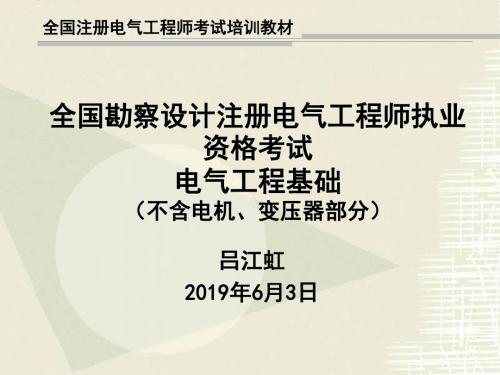 全国注册电气工程师考试培训教材

全国勘察设计注册电气工程师执业资格考试
电气工程基础
（不含电机、变压器部分）

吕江虹
2019年6月3日